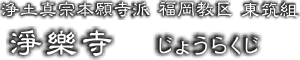 浄土真宗本願寺派 福岡教区 東筑組

淨樂寺 じょうらくじ